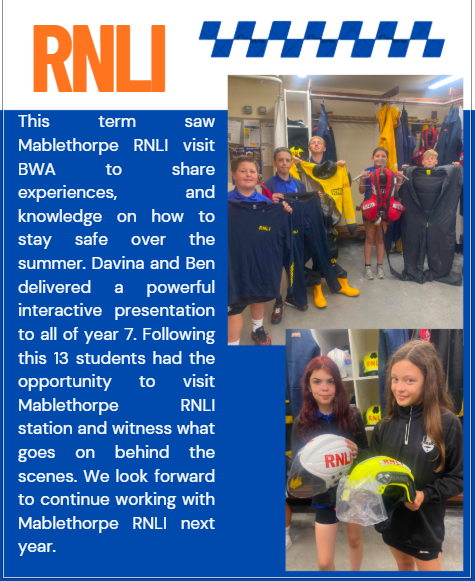 RNLI

This term saw Mablethorpe RNLI visit BWA to share experiences, and knowledge on how to stay safe over the summer. Davina and Ben delivered a powerful interactive presentation to all of year 7. Following this 13 students had the opportunity to visit Mablethorpe RNLI station and witness what goes on behind the scenes. We look forward to continue working with Mablethorpe RNLI next year.